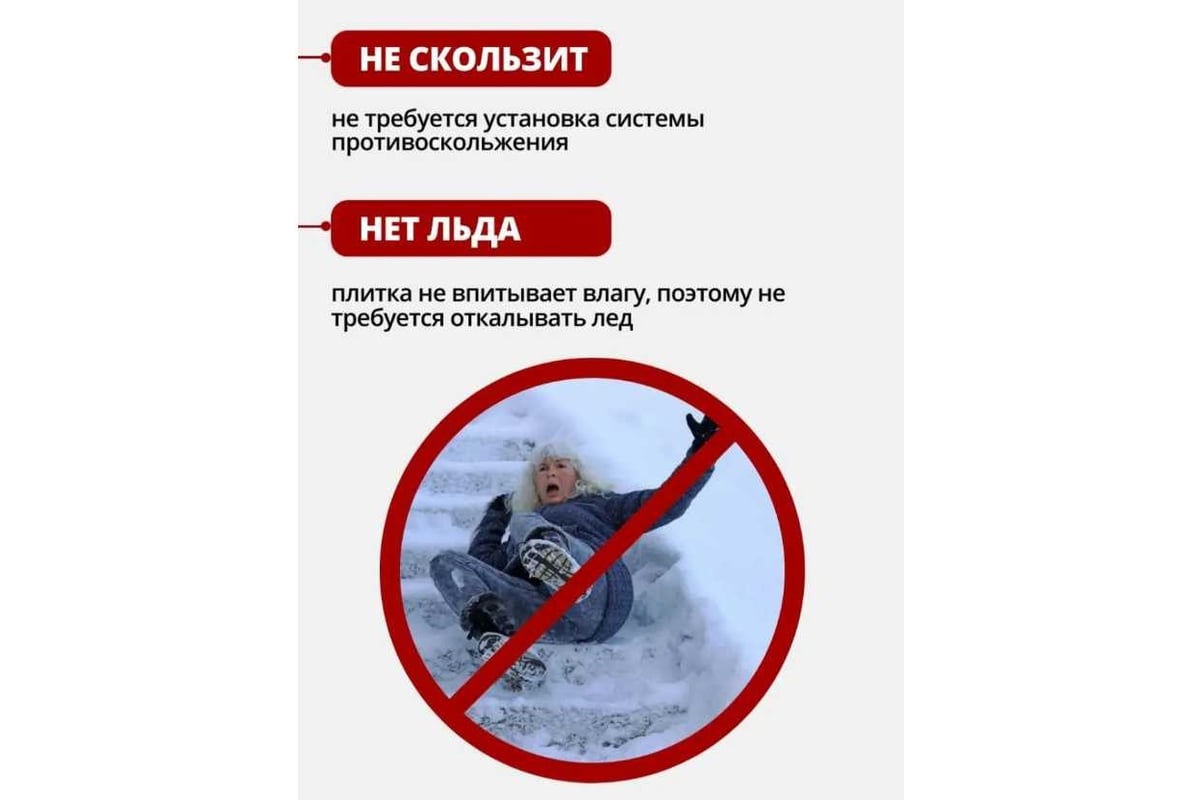 НЕ СКОЛЬЗИТ

не требуется установка системы противоскольжения

НЕТ ЛЬДА

плитка не впитывает влагу, поэтому не требуется откалывать лед